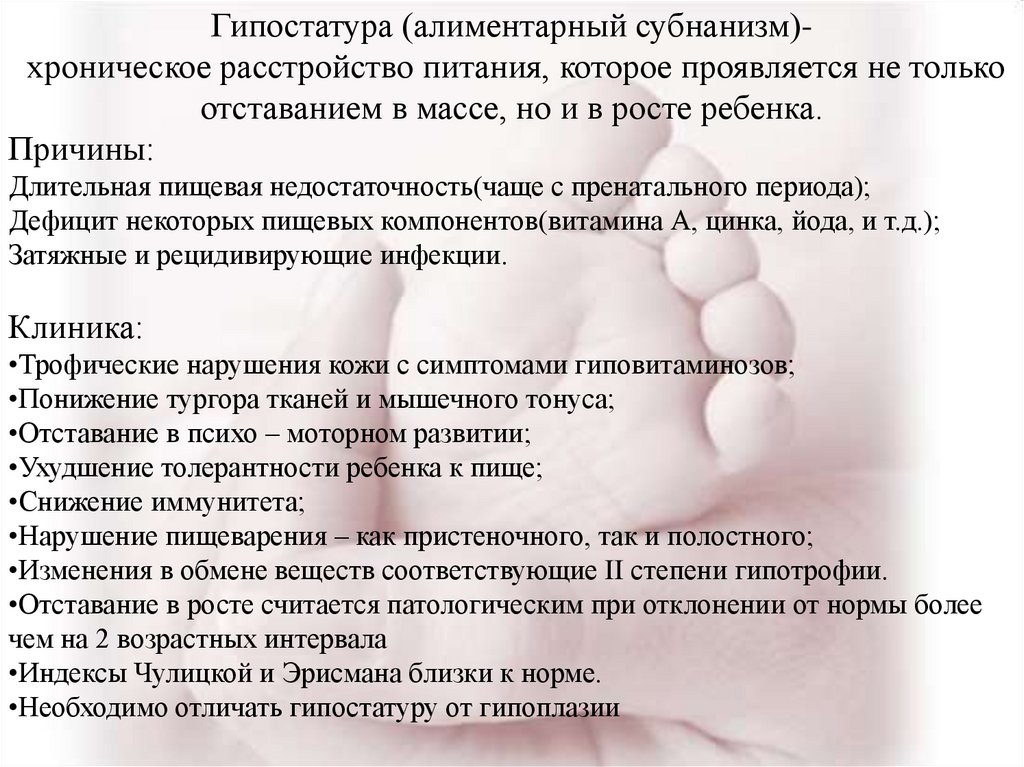 Гипостатура (алиментарный субнанизм)-
хроническое расстройство питания, которое проявляется не только отставанием в массе, но и в росте ребенка.

Причины:
Длительная пищевая недостаточность(чаще с пренатального периода);
Дефицит некоторых пищевых компонентов(витамина А, цинка, йода, и т.д.);
Затяжные и рецидивирующие инфекции.

Клиника:
•Трофические нарушения кожи с симптомами гиповитаминозов;
•Понижение тургора тканей и мышечного тонуса;
•Отставание в психо – моторном развитии;
•Ухудшение толерантности ребенка к пище;
•Снижение иммунитета;
•Нарушение пищеварения – как пристеночного, так и полостного;
•Изменения в обмене веществ соответствующие II степени гипотрофии.
•Отставание в росте считается патологическим при отклонении от нормы более чем на 2 возрастных интервала
•Индексы Чулицкой и Эрисмана близки к норме.
•Необходимо отличать гипостатуру от гипоплазии